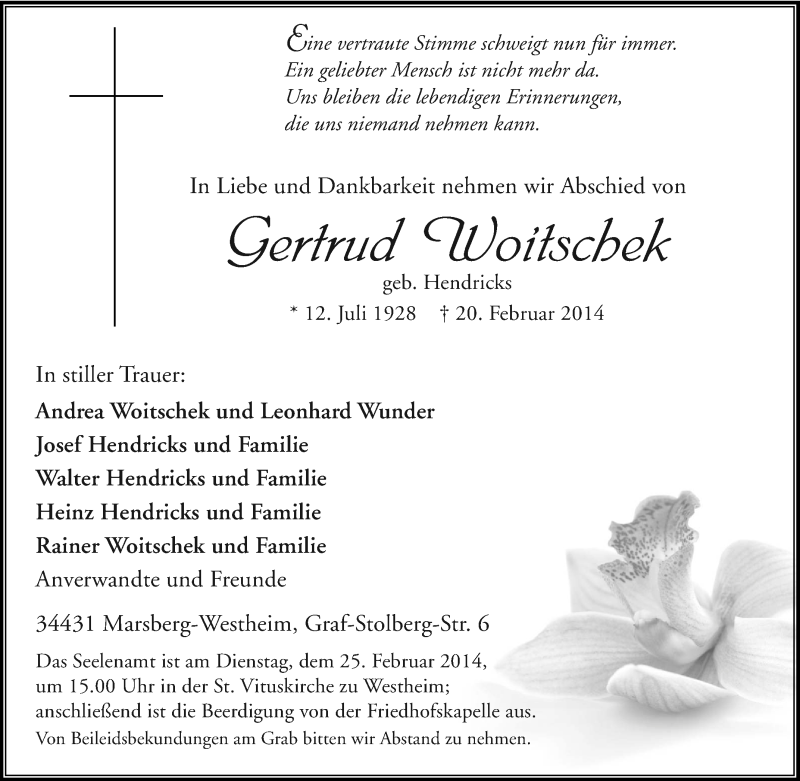 Eine vertraute Stimme schweigt nun für immer.
Ein geliebter Mensch ist nicht mehr da.
Uns bleiben die lebendigen Erinnerungen,
die uns niemand nehmen kann.

In Liebe und Dankbarkeit nehmen wir Abschied von

Gertrud Woitschek

geb. Hendricks

* 12. Juli 1928 † 20. Februar 2014

In stiller Trauer:

Andrea Woitschek und Leonhard Wunder
Josef Hendricks und Familie
Walter Hendricks und Familie
Heinz Hendricks und Familie
Rainer Woitschek und Familie
Anverwandte und Freunde

34431 Marsberg-Westheim, Graf-Stolberg-Str. 6

Das Seelenamt ist am Dienstag, dem 25. Februar 2014, um 15.00 Uhr in der St. Vituskirche zu Westheim; anschließend ist die Beerdigung von der Friedhofskapelle aus.
Von Beileidsbekundungen am Grab bitten wir Abstand zu nehmen.